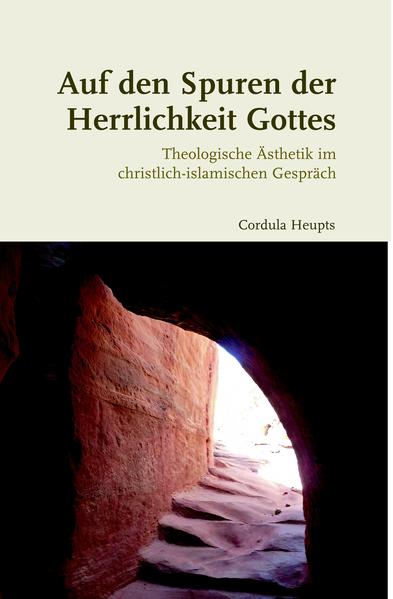 Auf den Spuren der Herrlichkeit Gottes

Theologische Ästhetik im christlich-islamischen Gespräch

Cordula Heupts